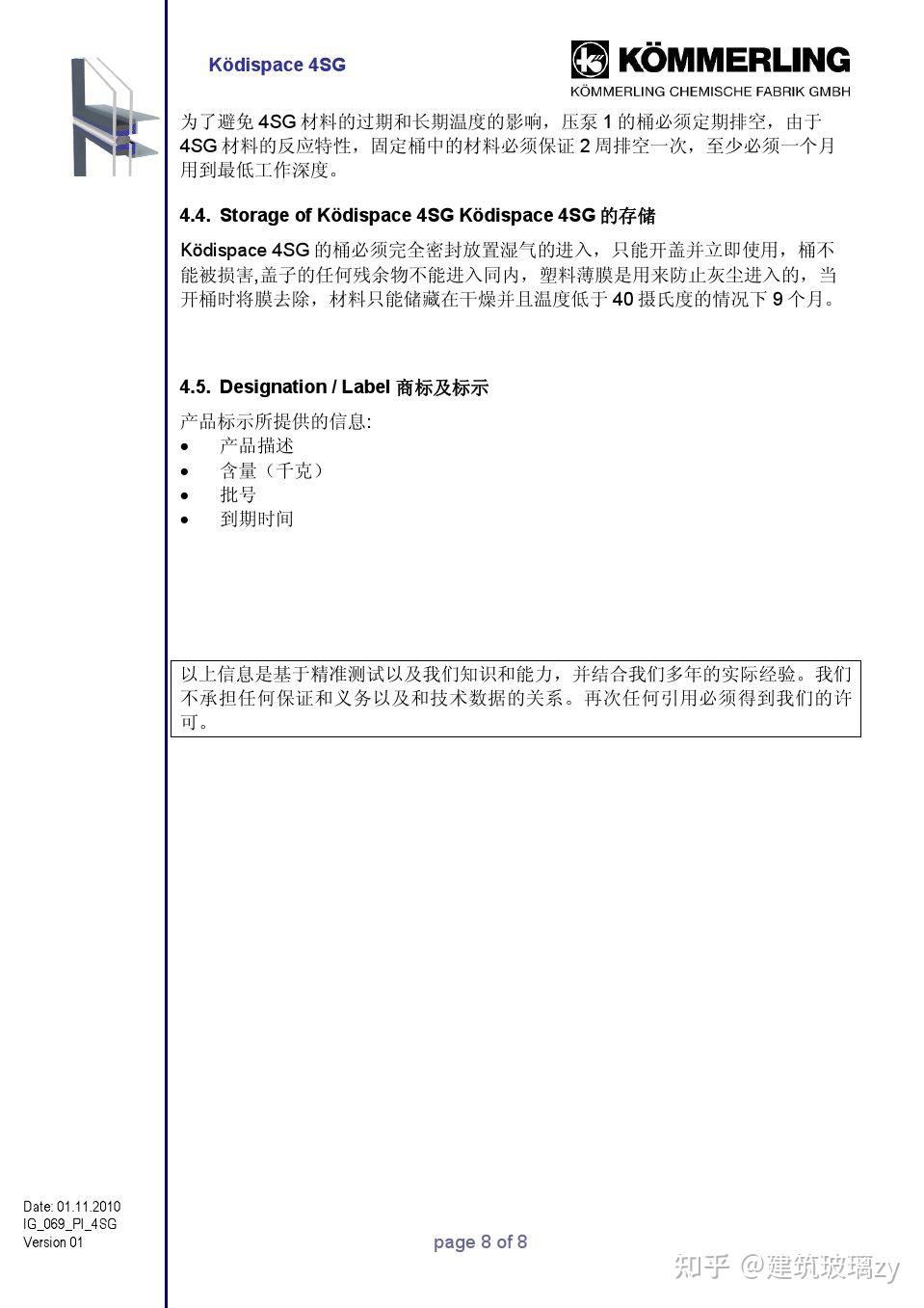 Ködispace 4SG

KÖMMERLING
KÖMMERLING CHEMISCHE FABRIK GMBH

为了避免 4SG 材料的过期和长期温度的影响，压泵 1 的桶必须定期排空，由于 4SG 材料的反应特性，固定桶中的材料必须保证 2 周排空一次，至少必须一个月用到最低工作深度。

4.4. Storage of Ködispace 4SG Ködispace 4SG 的存储

Ködispace 4SG 的桶必须完全密封放置湿气的进入，只能开盖并立即使用，桶不能被损害,盖子的任何残余物不能进入同内，塑料薄膜是用来防止灰尘进入的，当开桶时将膜去除，材料只能储藏在干燥并且温度低于 40 摄氏度的情况下 9 个月。

4.5. Designation / Label 商标及标示

产品标示所提供的信息:
• 产品描述
• 含量（千克）
• 批号
• 到期时间

以上信息是基于精准测试以及我们知识和能力，并结合我们多年的实际经验。我们不承担任何保证和义务以及和技术数据的关系。再次任何引用必须得到我们的许可。

Date: 01.11.2010
IG_069_PI_4SG
Version 01

page 8 of 8

知乎 @建筑玻璃zy